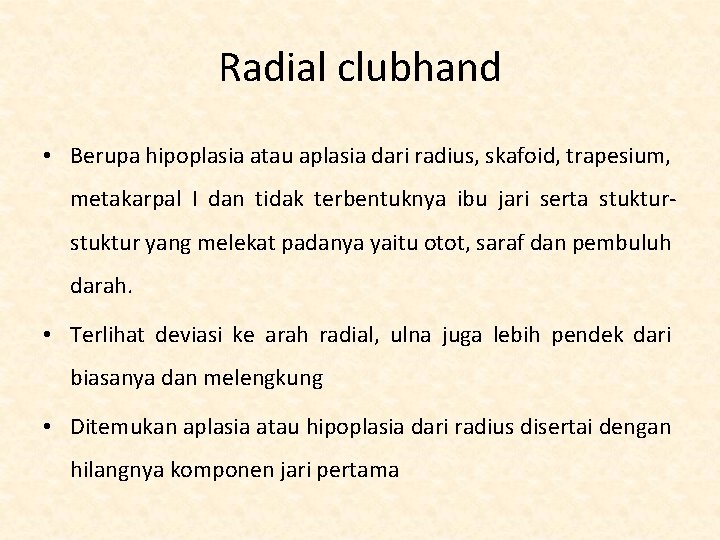 Radial clubhand

• Berupa hipoplasia atau aplasia dari radius, skafoid, trapesium, metakarpal I dan tidak terbentuknya ibu jari serta stuktur-stuktur yang melekat padanya yaitu otot, saraf dan pembuluh darah.

• Terlihat deviasi ke arah radial, ulna juga lebih pendek dari biasanya dan melengkung

• Ditemukan aplasia atau hipoplasia dari radius disertai dengan hilangnya komponen jari pertama